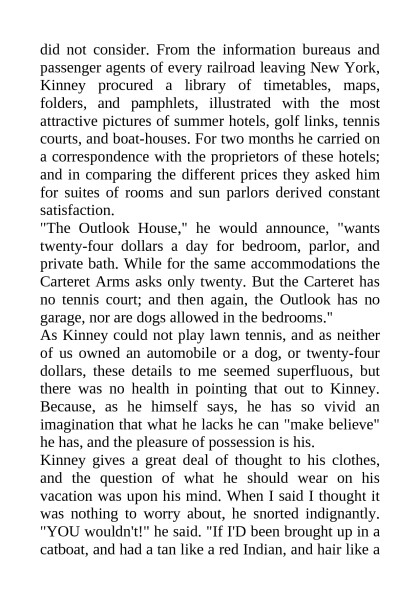 did not consider. From the information bureaus and passenger agents of every railroad leaving New York, Kinney procured a library of timetables, maps, folders, and pamphlets, illustrated with the most attractive pictures of summer hotels, golf links, tennis courts, and boat-houses. For two months he carried on a correspondence with the proprietors of these hotels; and in comparing the different prices they asked him for suites of rooms and sun parlors derived constant satisfaction.

"The Outlook House," he would announce, "wants twenty-four dollars a day for bedroom, parlor, and private bath. While for the same accommodations the Carteret Arms asks only twenty. But the Carteret has no tennis court; and then again, the Outlook has no garage, nor are dogs allowed in the bedrooms."

As Kinney could not play lawn tennis, and as neither of us owned an automobile or a dog, or twenty-four dollars, these details to me seemed superfluous, but there was no health in pointing that out to Kinney. Because, as he himself says, he has so vivid an imagination that what he lacks he can "make believe" he has, and the pleasure of possession is his.

Kinney gives a great deal of thought to his clothes, and the question of what he should wear on his vacation was upon his mind. When I said I thought it was nothing to worry about, he snorted indignantly. "YOU wouldn't!" he said. "If I'D been brought up in a catboat, and had a tan like a red Indian, and hair like a